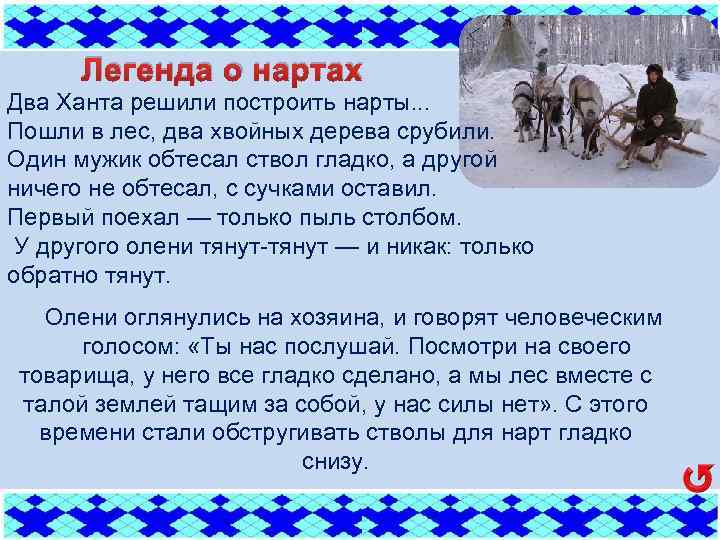 Легенда о нартах

Два Ханта решили построить нарты... Пошли в лес, два хвойных дерева срубили. Один мужик обтесал ствол гладко, а другой ничего не обтесал, с сучками оставил. Первый поехал — только пыль столбом. У другого олени тянут-тянут — и никак: только обратно тянут.

Олени оглянулись на хозяина, и говорят человеческим голосом: «Ты нас послушай. Посмотри на своего товарища, у него все гладко сделано, а мы лес вместе с талой землей тащим за собой, у нас силы нет». С этого времени стали обстругивать стволы для нарт гладко снизу.